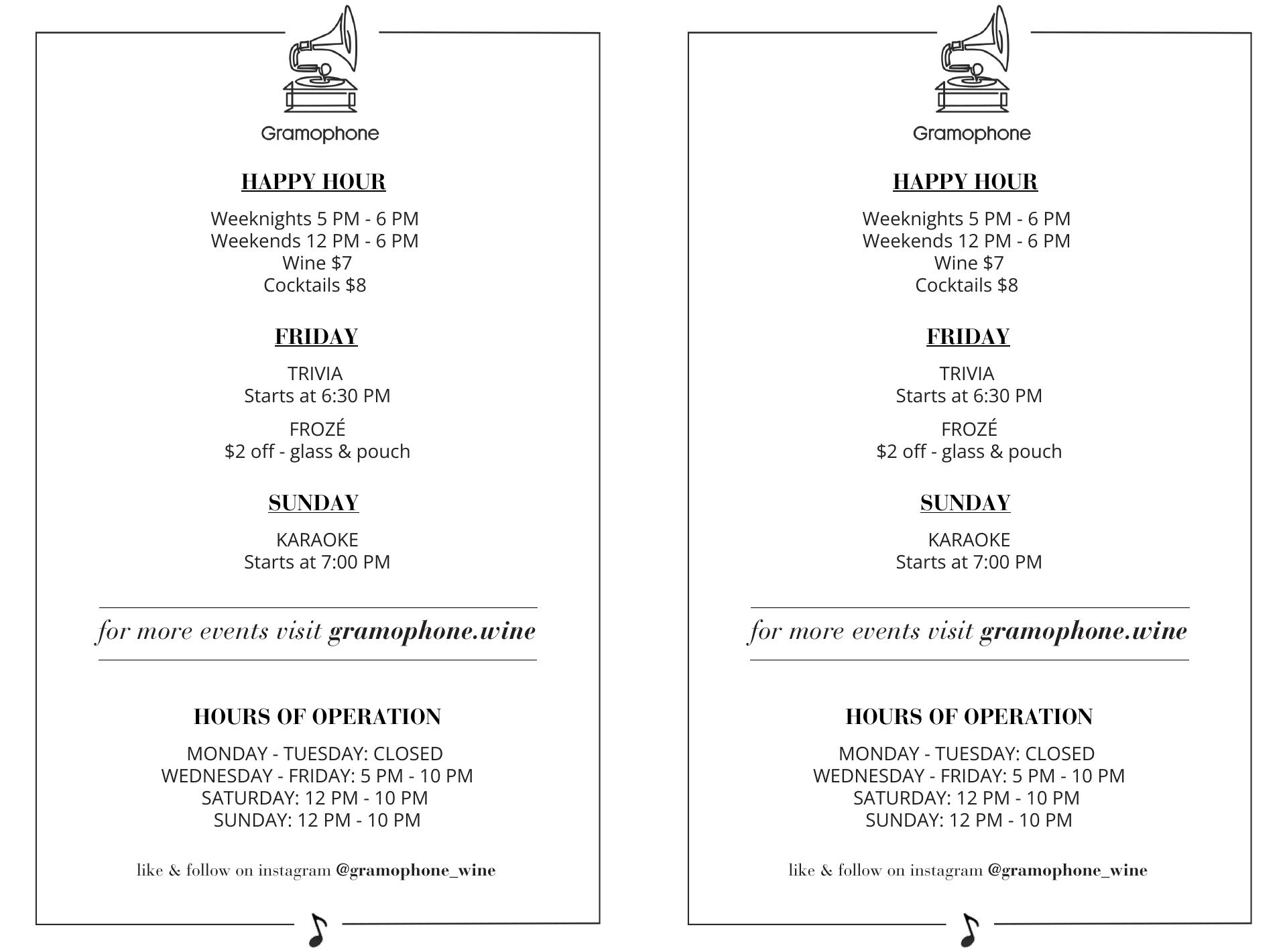 Gramophone

HAPPY HOUR

Weeknights 5 PM - 6 PM
Weekends 12 PM - 6 PM
Wine $7
Cocktails $8

FRIDAY

TRIVIA
Starts at 6:30 PM

FROZÉ
$2 off - glass & pouch

SUNDAY

KARAOKE
Starts at 7:00 PM

for more events visit gramophone.wine

HOURS OF OPERATION

MONDAY - TUESDAY: CLOSED
WEDNESDAY - FRIDAY: 5 PM - 10 PM
SATURDAY: 12 PM - 10 PM
SUNDAY: 12 PM - 10 PM

like & follow on instagram @gramophone_wine

Gramophone

HAPPY HOUR

Weeknights 5 PM - 6 PM
Weekends 12 PM - 6 PM
Wine $7
Cocktails $8

FRIDAY

TRIVIA
Starts at 6:30 PM

FROZÉ
$2 off - glass & pouch

SUNDAY

KARAOKE
Starts at 7:00 PM

for more events visit gramophone.wine

HOURS OF OPERATION

MONDAY - TUESDAY: CLOSED
WEDNESDAY - FRIDAY: 5 PM - 10 PM
SATURDAY: 12 PM - 10 PM
SUNDAY: 12 PM - 10 PM

like & follow on instagram @gramophone_wine